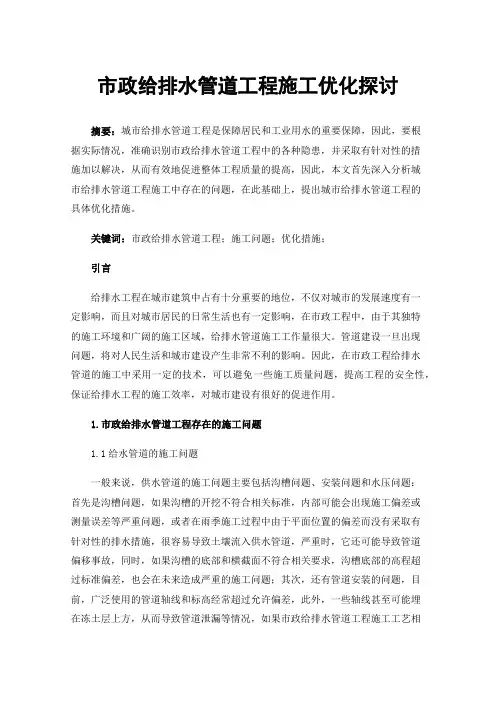 市政给排水管道工程施工优化探讨

摘要：城市给排水管道工程是保障居民和工业用水的重要保障，因此，要根据实际情况，准确识别市政给排水管道工程中的各种隐患，并采取有针对性的措施加以解决，从而有效地促进整体工程质量的提高，因此，本文首先深入分析城市给排水管道工程施工中存在的问题，在此基础上，提出城市给排水管道工程的具体优化措施。

关键词：市政给排水管道工程；施工问题；优化措施；

引言

给排水工程在城市建筑中占有十分重要的地位，不仅对城市的发展速度有一定影响，而且对城市居民的日常生活也有一定影响，在市政工程中，由于其独特的施工环境和广阔的施工区域，给排水管道施工工作量很大。管道建设一旦出现问题，将对人民生活和城市建设产生非常不利的影响。因此，在市政工程给排水管道的施工中采用一定的技术，可以避免一些施工质量问题，提高工程的安全性，保证给排水工程的施工效率，对城市建设有很好的促进作用。

1.市政给排水管道工程存在的施工问题

1.1给水管道的施工问题

一般来说，供水管道的施工问题主要包括沟槽问题、安装问题和水压问题：首先是沟槽问题，如果沟槽的开挖不符合相关标准，内部可能会出现施工偏差或测量误差等严重问题，或者在雨季施工过程中由于平面位置的偏差而没有采取有针对性的排水措施，很容易导致土壤流入供水管道，严重时，它还可能导致管道偏移事故，同时，如果沟槽的底部和横截面不符合相关要求，沟槽底部的高程超过标准偏差，也会在未来造成严重的施工问题；其次，还有管道安装的问题，目前，广泛使用的管道轴线和标高经常超过允许偏差，此外，一些轴线甚至可能埋在冻土层上方，从而导致管道泄漏等情况，如果市政给排水管道工程施工工艺相